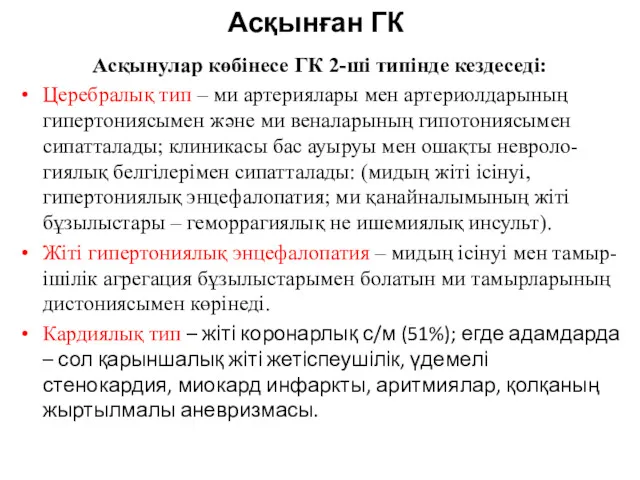 Асқынған ГК

Асқынулар көбінесе ГК 2-ші типінде кездеседі:

• Церебралық тип – ми артериялары мен артериолдарының гипертониясымен және ми веналарының гипотониясымен сипатталады; клиникасы бас ауыруы мен ошақты неврологиялық белгілерімен сипатталады: (мидың жіті ісінуі, гипертониялық энцефалопатия; ми қанайналымының жіті бұзылыстары – геморрагиялық не ишемиялық инсульт).

• Жіті гипертониялық энцефалопатия – мидың ісінуі мен тамырішілік агрегация бұзылыстарымен болатын ми тамырларының дистониясымен көрінеді.

• Кардиялық тип – жіті коронарлық с/м (51%); егде адамдарда – сол қарыншалық жіті жетіспеушілік, үдемелі стенокардия, миокард инфаркты, аритмиялар, қолқаның жыртылмалы аневризмасы.